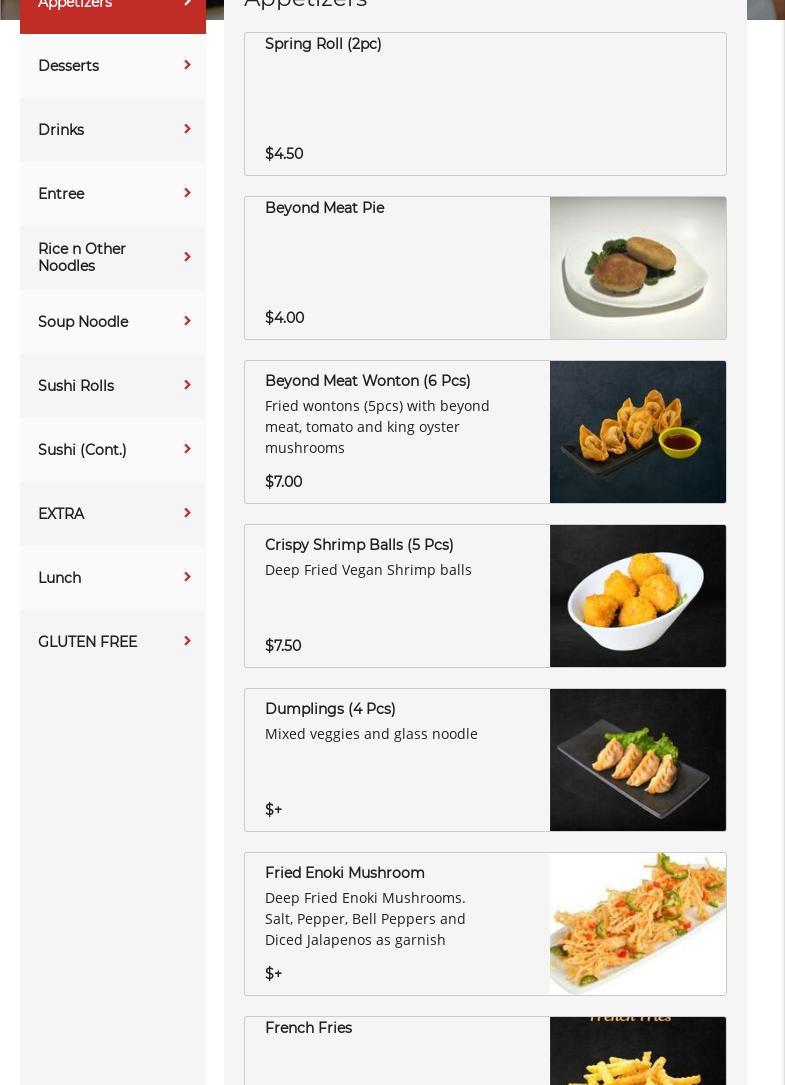 Appetizers

Desserts

Drinks

Entree

Rice n Other Noodles

Soup Noodle

Sushi Rolls

Sushi (Cont.)

EXTRA

Lunch

GLUTEN FREE

Appetizers

Spring Roll (2pc)

$4.50

Beyond Meat Pie

$4.00

Beyond Meat Wonton (6 Pcs)

Fried wontons (5pcs) with beyond meat, tomato and king oyster mushrooms

$7.00

Crispy Shrimp Balls (5 Pcs)

Deep Fried Vegan Shrimp balls

$7.50

Dumplings (4 Pcs)

Mixed veggies and glass noodle

$+

Fried Enoki Mushroom

Deep Fried Enoki Mushrooms. Salt, Pepper, Bell Peppers and Diced Jalapenos as garnish

$+

French Fries

French Fries